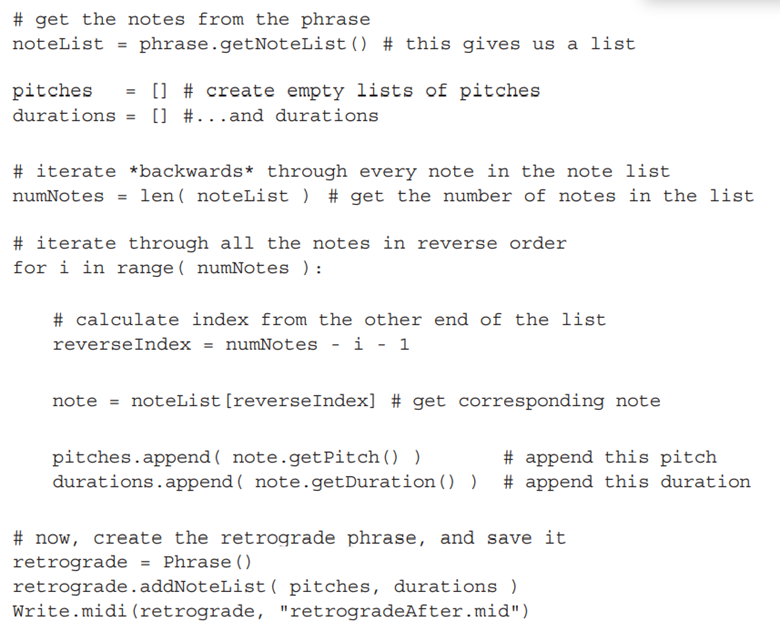 # get the notes from the phrase
noteList = phrase.getNoteList() # this gives us a list

pitches   = [] # create empty lists of pitches
durations = [] #...and durations

# iterate *backwards* through every note in the note list
numNotes = len( noteList ) # get the number of notes in the list

# iterate through all the notes in reverse order
for i in range( numNotes ):

    # calculate index from the other end of the list
    reverseIndex = numNotes - i - 1

    note = noteList[reverseIndex] # get corresponding note

    pitches.append( note.getPitch() )       # append this pitch
    durations.append( note.getDuration() )  # append this duration

# now, create the retrograde phrase, and save it
retrograde = Phrase()
retrograde.addNoteList( pitches, durations )
Write.midi(retrograde, "retrogradeAfter.mid")